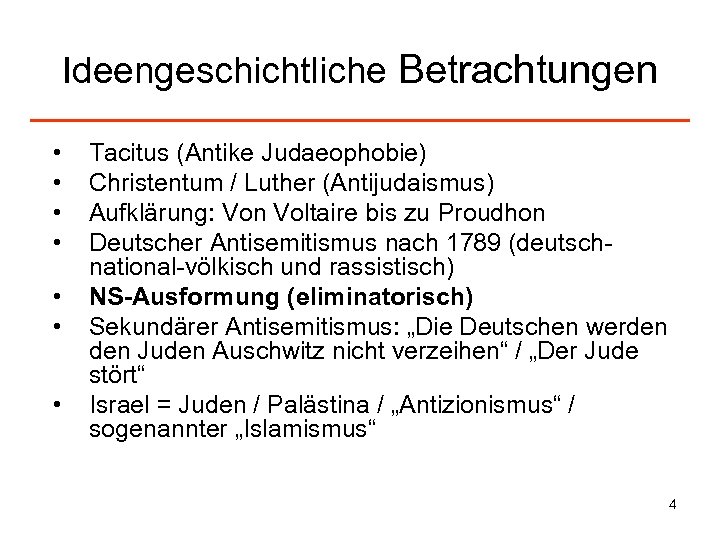 Ideengeschichtliche Betrachtungen

• Tacitus (Antike Judaeophobie)
• Christentum / Luther (Antijudaismus)
• Aufklärung: Von Voltaire bis zu Proudhon
• Deutscher Antisemitismus nach 1789 (deutsch-national-völkisch und rassistisch)
• NS-Ausformung (eliminatorisch)
• Sekundärer Antisemitismus: „Die Deutschen werden den Juden Auschwitz nicht verzeihen“ / „Der Jude stört“
• Israel = Juden / Palästina / „Antizionismus“ / sogenannter „Islamismus“

4